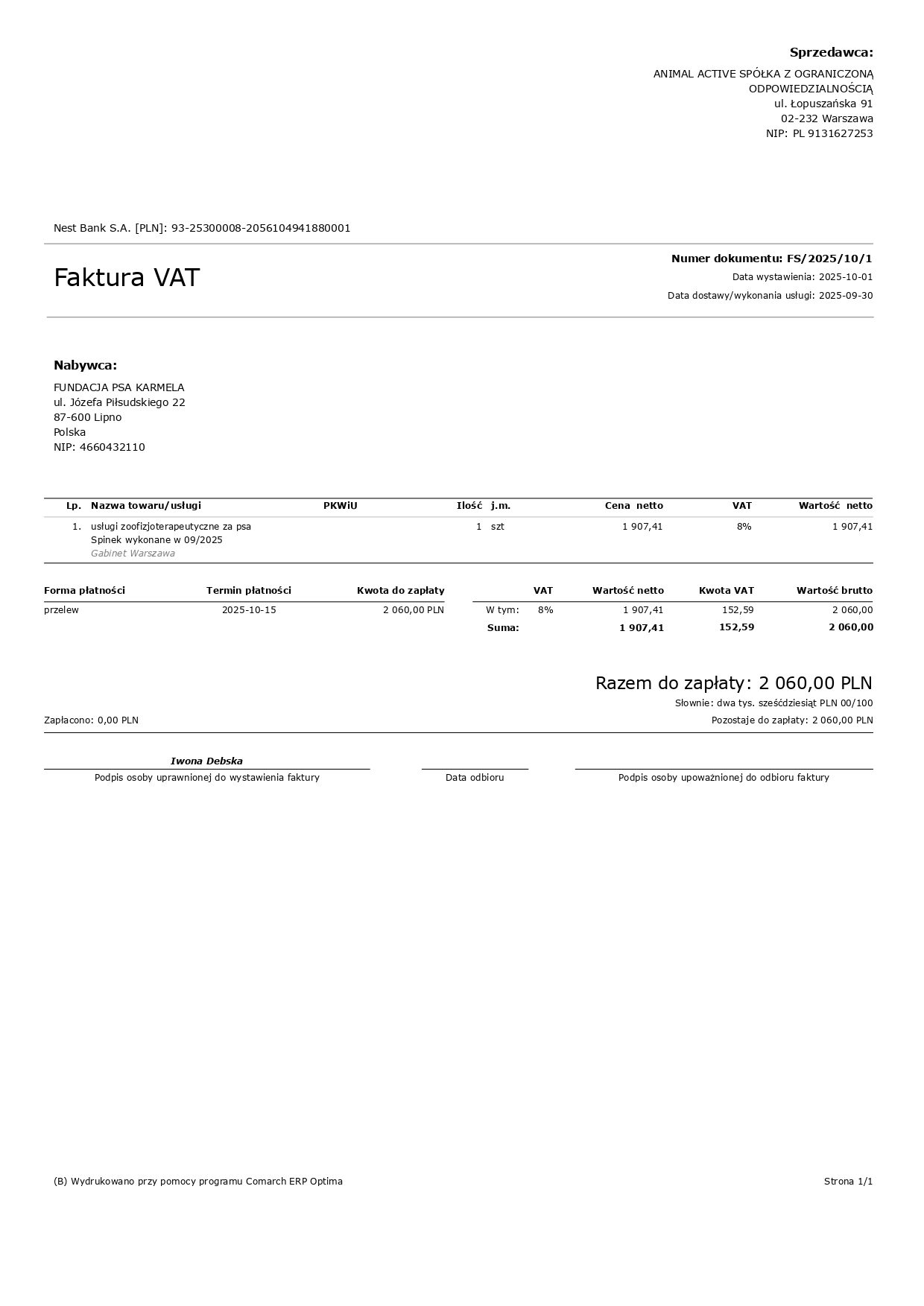 Sprzedawca:

ANIMAL ACTIVE SPÓŁKA Z OGRANICZONĄ ODPOWIEDZIALNOŚCIĄ
ul. Łopuszańska 91
02-232 Warszawa
NIP: PL 9131627253

Nest Bank S.A. [PLN]: 93-25300008-2056104941880001

Faktura VAT

Numer dokumentu: FS/2025/10/1
Data wystawienia: 2025-10-01
Data dostawy/wykonania usługi: 2025-09-30

Nabywca:

FUNDACJA PSA KARMELA
ul. Józefa Piłsudskiego 22
87-600 Lipno
Polska
NIP: 4660432110

| Lp. | Nazwa towaru/usługi | PKWiU | Ilość | j.m. | Cena netto | VAT | Wartość netto |
|---|---|---|---|---|---|---|---|
| 1. | usługi zoofizjoterapeutyczne za psa Spinek wykonane w 09/2025 Gabinet Warszawa | | 1 | szt | 1 907,41 | 8% | 1 907,41 |

| Forma płatności | Termin płatności | Kwota do zapłaty |
|---|---|---|
| przelew | 2025-10-15 | 2 060,00 PLN |

| | VAT | Wartość netto | Kwota VAT | Wartość brutto |
|---|---|---|---|---|
| W tym: | 8% | 1 907,41 | 152,59 | 2 060,00 |
| Suma: | | 1 907,41 | 152,59 | 2 060,00 |

Razem do zapłaty: 2 060,00 PLN
Słownie: dwa tys. sześćdziesiąt PLN 00/100

Zapłacono: 0,00 PLN
Pozostaje do zapłaty: 2 060,00 PLN

Iwona Debska
Podpis osoby uprawnionej do wystawienia faktury

Data odbioru

Podpis osoby upoważnionej do odbioru faktury

(B) Wydrukowano przy pomocy programu Comarch ERP Optima
Strona 1/1